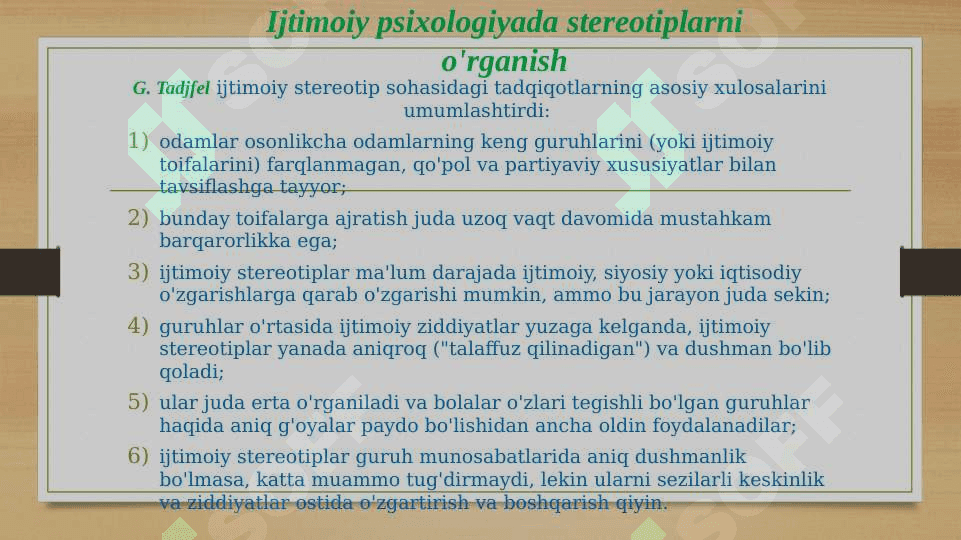 Ijtimoiy psixologiyada stereotiplarni o'rganish

G. Tadjfel ijtimoiy stereotip sohasidagi tadqiqotlarning asosiy xulosalarini umumlashtirdi:

1) odamlar osonlikcha odamlarning keng guruhlarini (yoki ijtimoiy toifalarini) farqlanmagan, qo'pol va partiyaviy xususiyatlar bilan tavsiflashga tayyor;

2) bunday toifalarga ajratish juda uzoq vaqt davomida mustahkam barqarorlikka ega;

3) ijtimoiy stereotiplar ma'lum darajada ijtimoiy, siyosiy yoki iqtisodiy o'zgarishlarga qarab o'zgarishi mumkin, ammo bu jarayon juda sekin;

4) guruhlar o'rtasida ijtimoiy ziddiyatlar yuzaga kelganda, ijtimoiy stereotiplar yanada aniqroq ("talaffuz qilinadigan") va dushman bo'lib qoladi;

5) ular juda erta o'rganiladi va bolalar o'zlari tegishli bo'lgan guruhlar haqida aniq g'oyalar paydo bo'lishidan ancha oldin foydalanadilar;

6) ijtimoiy stereotiplar guruh munosabatlarida aniq dushmanlik bo'lmasa, katta muammo tug'dirmaydi, lekin ularni sezilarli keskinlik va ziddiyatlar ostida o'zgartirish va boshqarish qiyin.